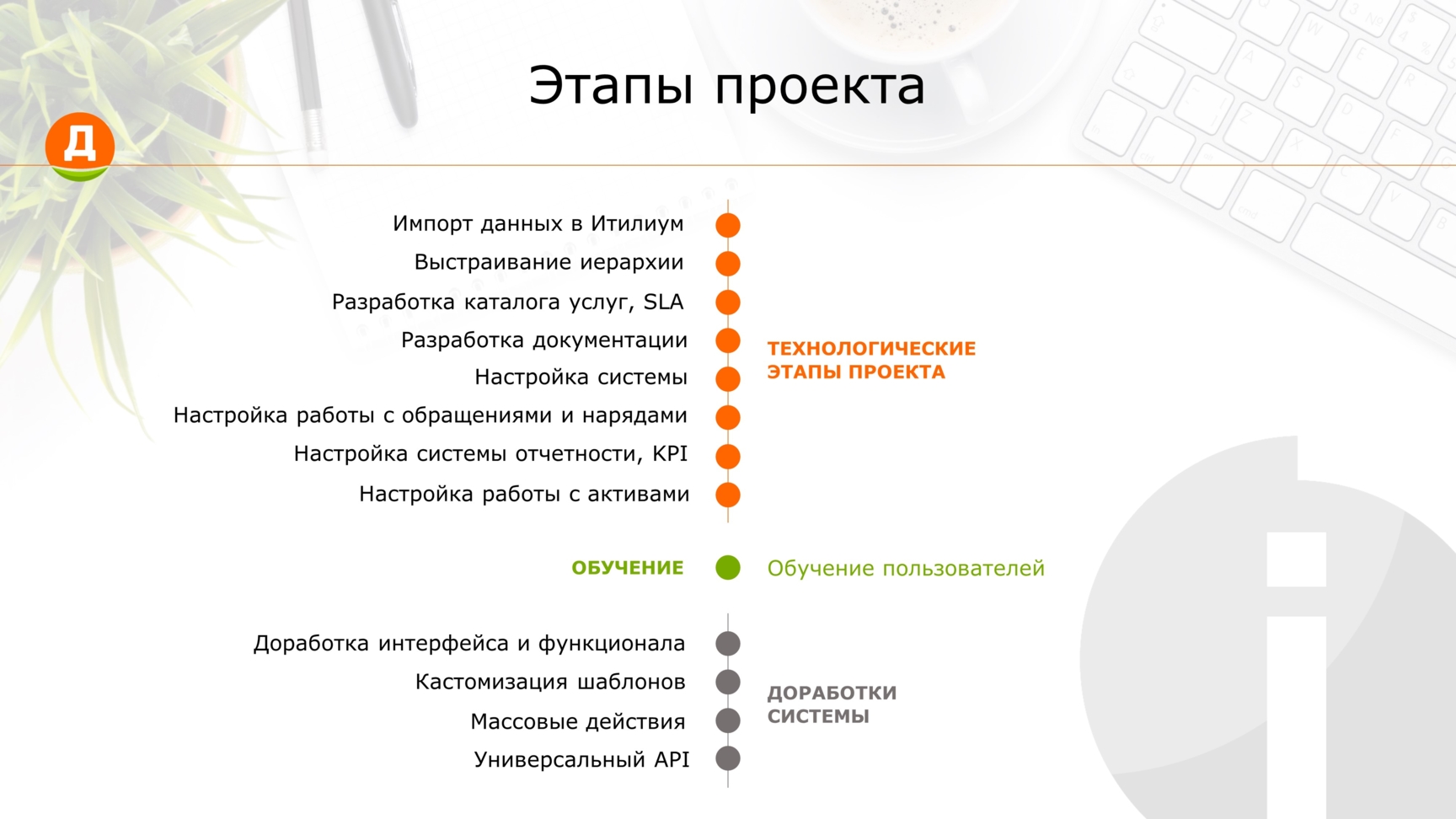 Этапы проекта

Д

Импорт данных в Итилиум
Выстраивание иерархии
Разработка каталога услуг, SLA
Разработка документации
Настройка системы
Настройка работы с обращениями и нарядами
Настройка системы отчетности, KPI
Настройка работы с активами

ТЕХНОЛОГИЧЕСКИЕ ЭТАПЫ ПРОЕКТА

ОБУЧЕНИЕ

Обучение пользователей

Доработка интерфейса и функционала
Кастомизация шаблонов
Массовые действия
Универсальный API

ДОРАБОТКИ СИСТЕМЫ